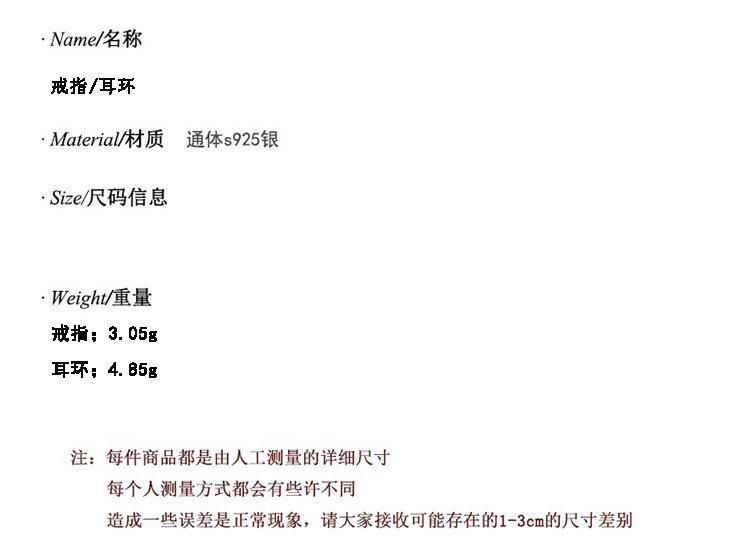 · Name/名称

戒指/耳环

· Material/材质 通体s925银

· Size/尺码信息

· Weight/重量

戒指：3.05g

耳环：4.85g

注：每件商品都是由人工测量的详细尺寸
每个人测量方式都会有些许不同
造成一些误差是正常现象，请大家接收可能存在的1-3cm的尺寸差别